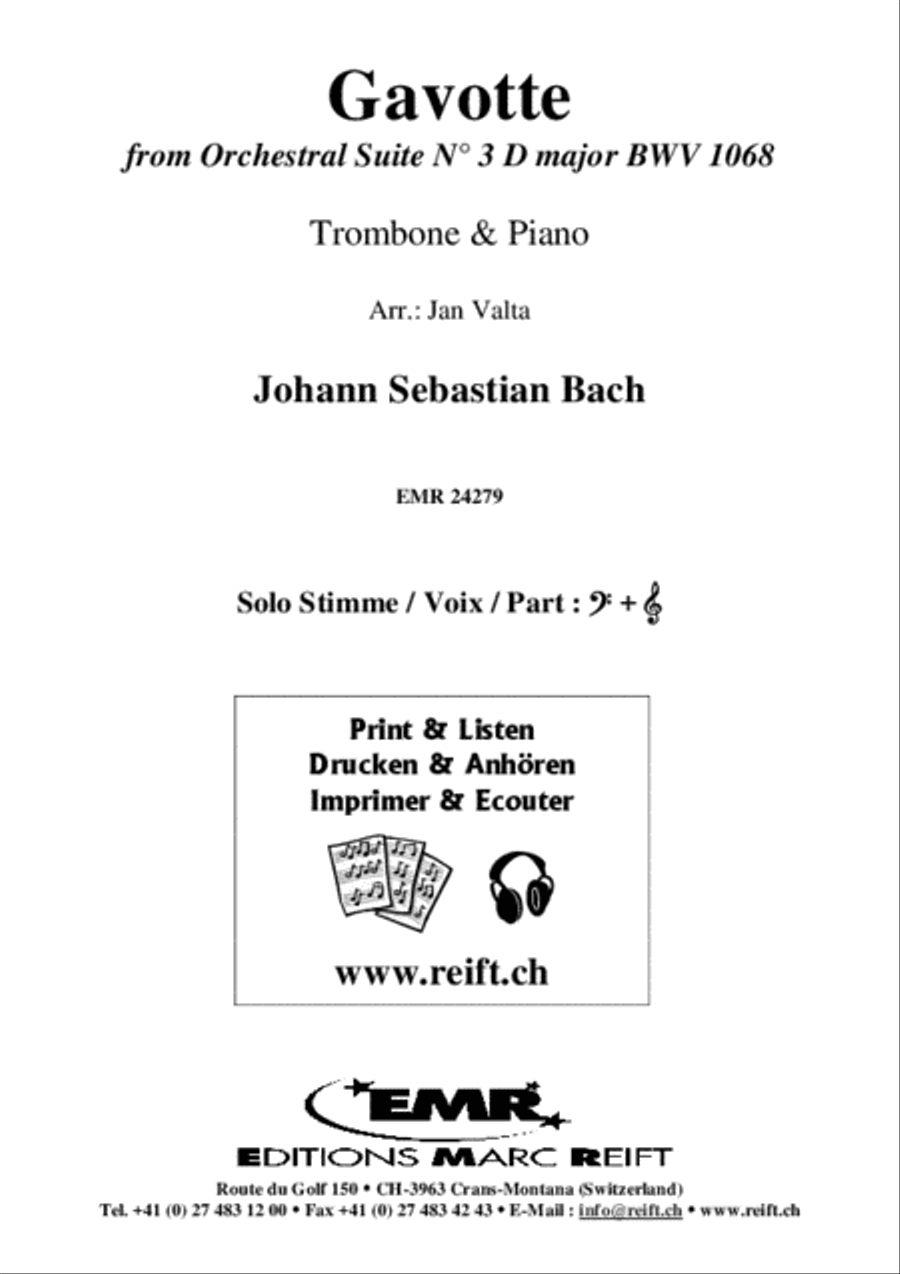 Gavotte

from Orchestral Suite N° 3 D major BWV 1068

Trombone & Piano

Arr.: Jan Valta

Johann Sebastian Bach

EMR 24279

Solo Stimme / Voix / Part : 𝄢 + 𝄞

Print & Listen
Drucken & Anhören
Imprimer & Ecouter

www.reift.ch

EMR

EDITIONS MARC REIFT

Route du Golf 150 • CH-3963 Crans-Montana (Switzerland)
Tel. +41 (0) 27 483 12 00 • Fax +41 (0) 27 483 42 43 • E-Mail : info@reift.ch • www.reift.ch